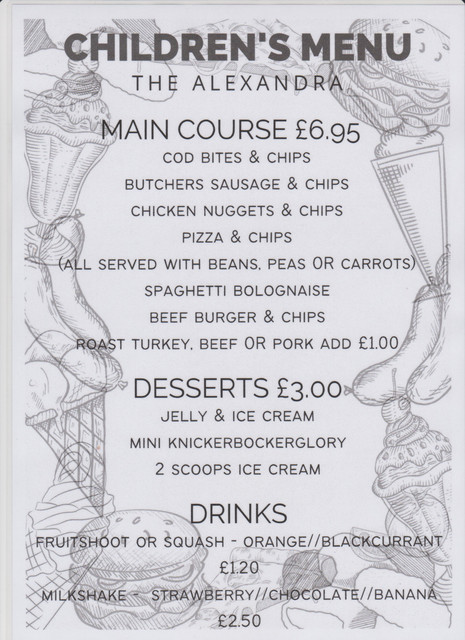 CHILDREN'S MENU
THE ALEXANDRA

MAIN COURSE £6.95
COD BITES & CHIPS
BUTCHERS SAUSAGE & CHIPS
CHICKEN NUGGETS & CHIPS
PIZZA & CHIPS
(ALL SERVED WITH BEANS, PEAS OR CARROTS)
SPAGHETTI BOLOGNAISE
BEEF BURGER & CHIPS
ROAST TURKEY, BEEF OR PORK ADD £1.00

DESSERTS £3.00
JELLY & ICE CREAM
MINI KNICKERBOCKERGLORY
2 SCOOPS ICE CREAM

DRINKS
FRUITSHOOT OR SQUASH - ORANGE//BLACKCURRANT
£1.20
MILKSHAKE - STRAWBERRY//CHOCOLATE//BANANA
£2.50